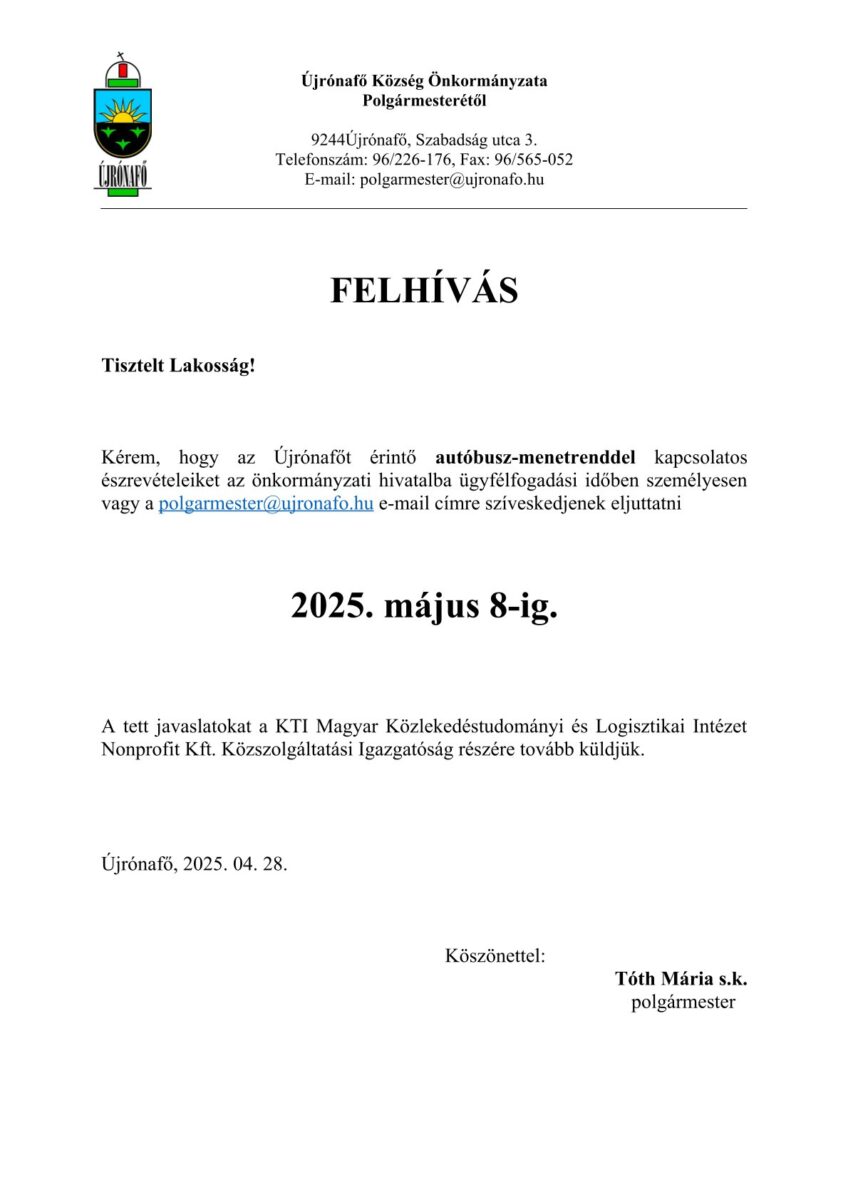 ÚJRÓNAFŐ

Újrónafő Község Önkormányzata
Polgármesterétől

9244Újrónafő, Szabadság utca 3.
Telefonszám: 96/226-176, Fax: 96/565-052
E-mail: polgarmester@ujronafo.hu

FELHÍVÁS

Tisztelt Lakosság!

Kérem, hogy az Újrónafőt érintő autóbusz-menetrenddel kapcsolatos észrevételeiket az önkormányzati hivatalba ügyfélfogadási időben személyesen vagy a polgarmester@ujronafo.hu e-mail címre szíveskedjenek eljuttatni

2025. május 8-ig.

A tett javaslatokat a KTI Magyar Közlekedéstudományi és Logisztikai Intézet Nonprofit Kft. Közszolgáltatási Igazgatóság részére tovább küldjük.

Újrónafő, 2025. 04. 28.

Köszönettel:
Tóth Mária s.k.
polgármester